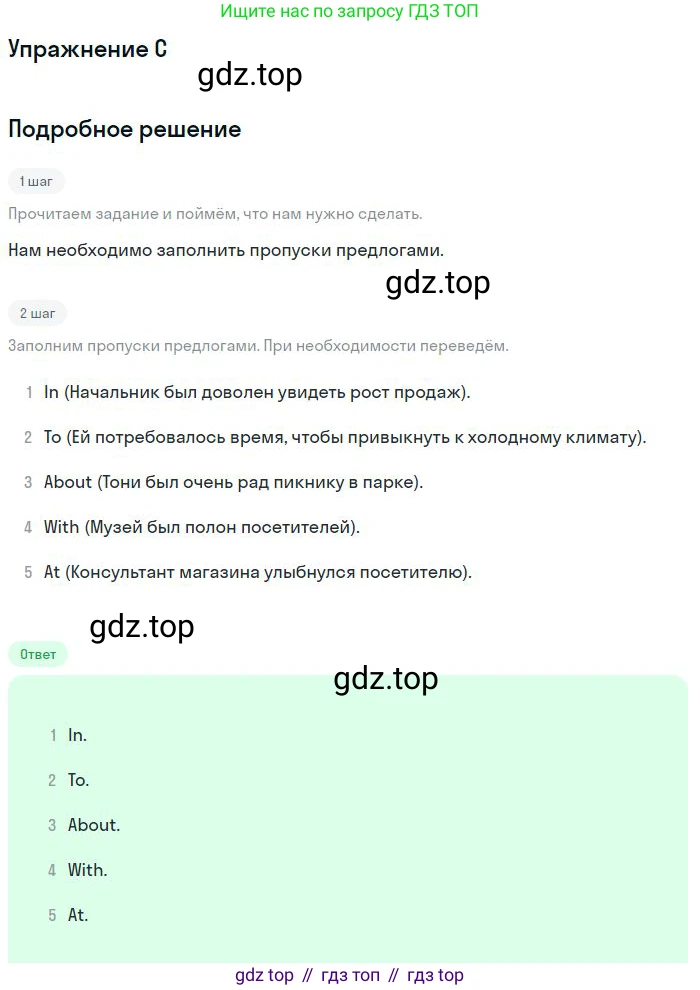 Ищите нас по запросу ГДЗ ТОП

Упражнение C

gdz.top

Подробное решение

1 шаг

Прочитаем задание и поймём, что нам нужно сделать.

Нам необходимо заполнить пропуски предлогами.

gdz.top

2 шаг

Заполним пропуски предлогами. При необходимости переведём.

1 In (Начальник был доволен увидеть рост продаж).

2 To (Ей потребовалось время, чтобы привыкнуть к холодному климату).

3 About (Тони был очень рад пикнику в парке).

4 With (Музей был полон посетителей).

5 At (Консультант магазина улыбнулся посетителю).

gdz.top

Ответ

gdz.top

1 In.

2 To.

3 About.

4 With.

5 At.

gdz top // гдз топ // гдз top